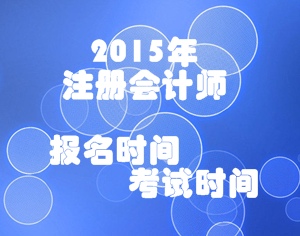 2015年
注册会计师

报名时间
考试时间